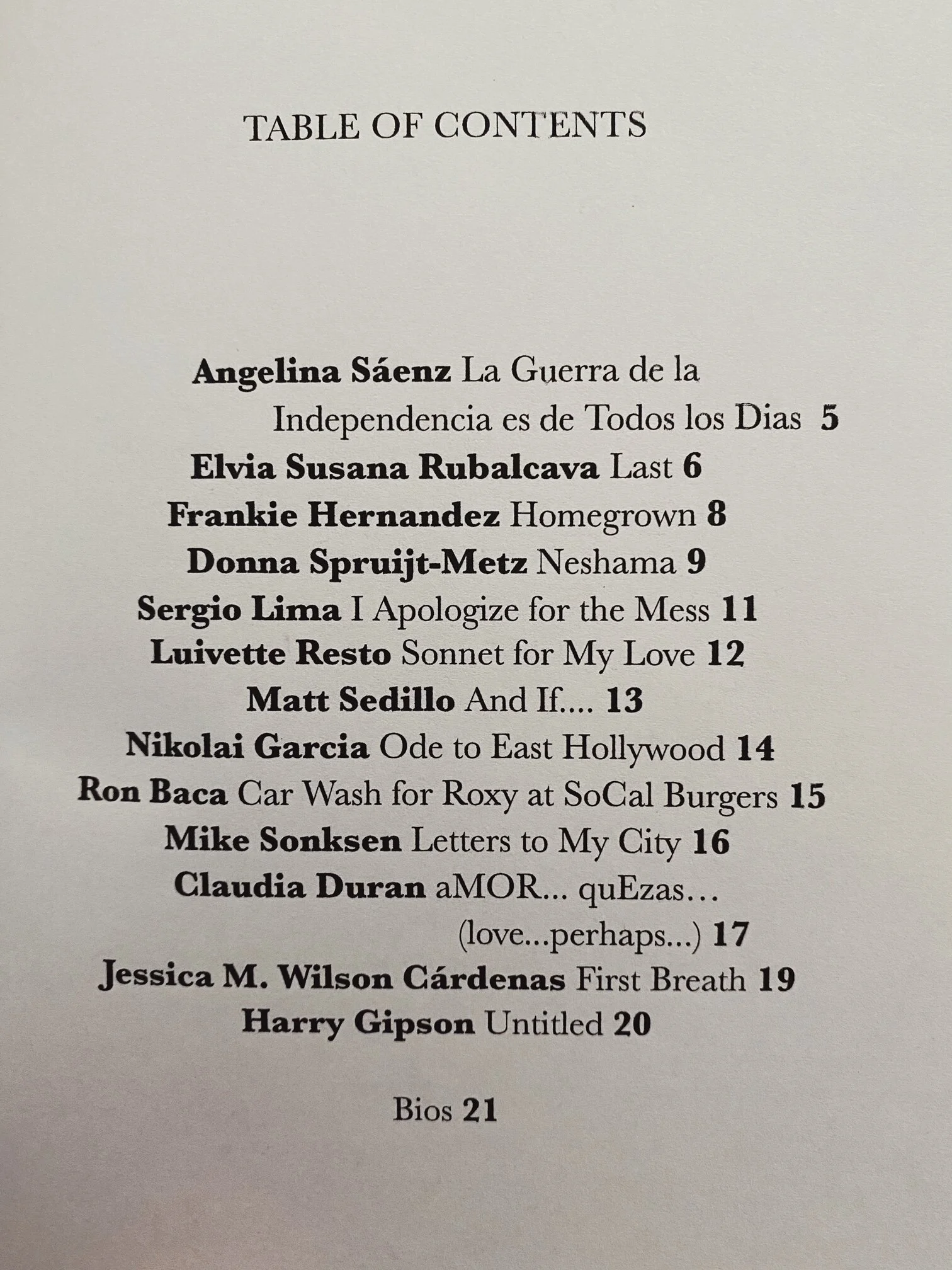 TABLE OF CONTENTS

Angelina Sáenz La Guerra de la Independencia es de Todos los Dias 5
Elvia Susana Rubalcava Last 6
Frankie Hernandez Homegrown 8
Donna Spruijt-Metz Neshama 9
Sergio Lima I Apologize for the Mess 11
Luivette Resto Sonnet for My Love 12
Matt Sedillo And If.... 13
Nikolai Garcia Ode to East Hollywood 14
Ron Baca Car Wash for Roxy at SoCal Burgers 15
Mike Sonksen Letters to My City 16
Claudia Duran aMOR... quEzas... (love...perhaps...) 17
Jessica M. Wilson Cárdenas First Breath 19
Harry Gipson Untitled 20

Bios 21